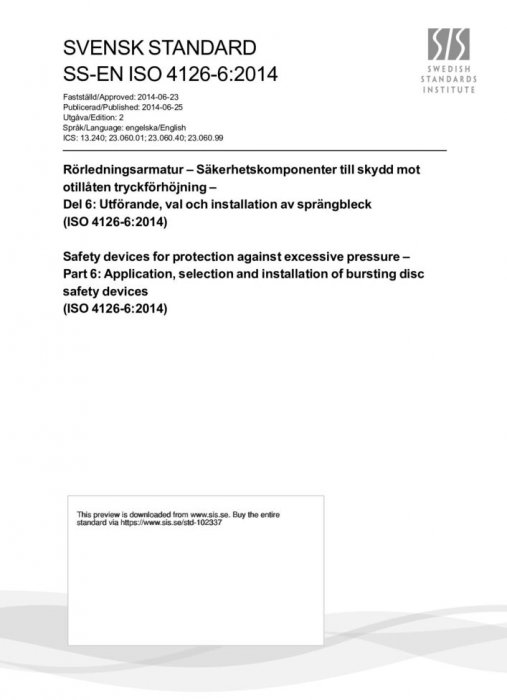 SVENSK STANDARD
SS-EN ISO 4126-6:2014

SIS
SWEDISH
STANDARDS
INSTITUTE

Fastställd/Approved: 2014-06-23
Publicerad/Published: 2014-06-25
Utgåva/Edition: 2
Språk/Language: engelska/English
ICS: 13.240; 23.060.01; 23.060.40; 23.060.99

Rörledningsarmatur – Säkerhetskomponenter till skydd mot otillåten tryckförhöjning –
Del 6: Utförande, val och installation av sprängbleck
(ISO 4126-6:2014)

Safety devices for protection against excessive pressure –
Part 6: Application, selection and installation of bursting disc safety devices
(ISO 4126-6:2014)

This preview is downloaded from www.sis.se. Buy the entire standard via https://www.sis.se/std-102337